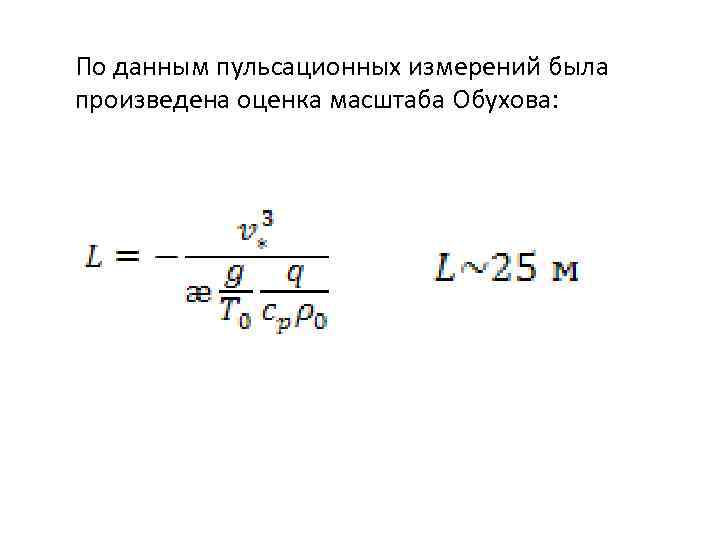 По данным пульсационных измерений была произведена оценка масштаба Обухова:

$L = -\frac{v_*^3}{æ \frac{g}{T_0} \frac{q}{c_p \rho_0}}$

$L \sim 25$ м